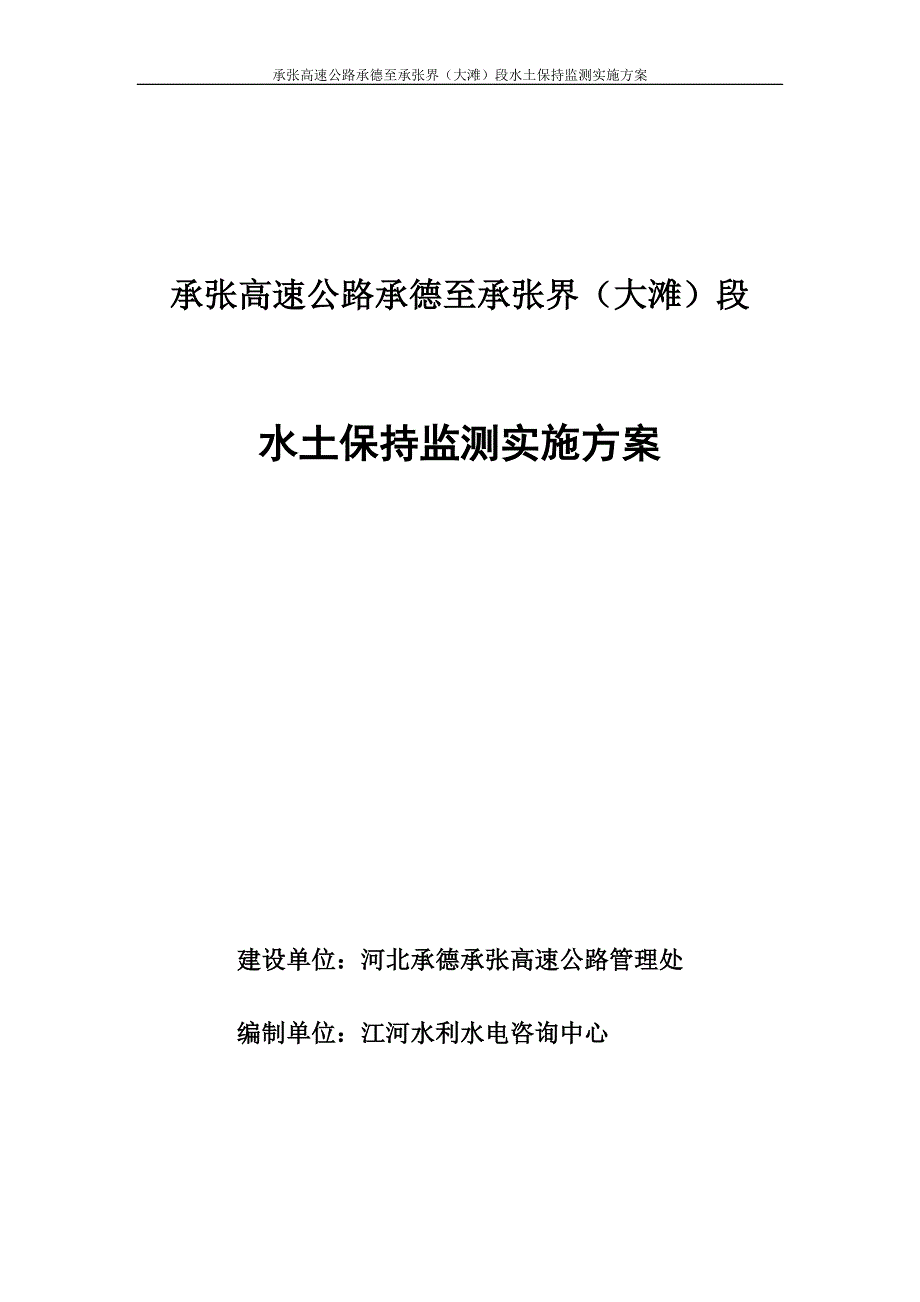 承张高速公路承德至承张界（大滩）段水土保持监测实施方案

承张高速公路承德至承张界（大滩）段

水土保持监测实施方案

建设单位：河北承德承张高速公路管理处

编制单位：江河水利水电咨询中心